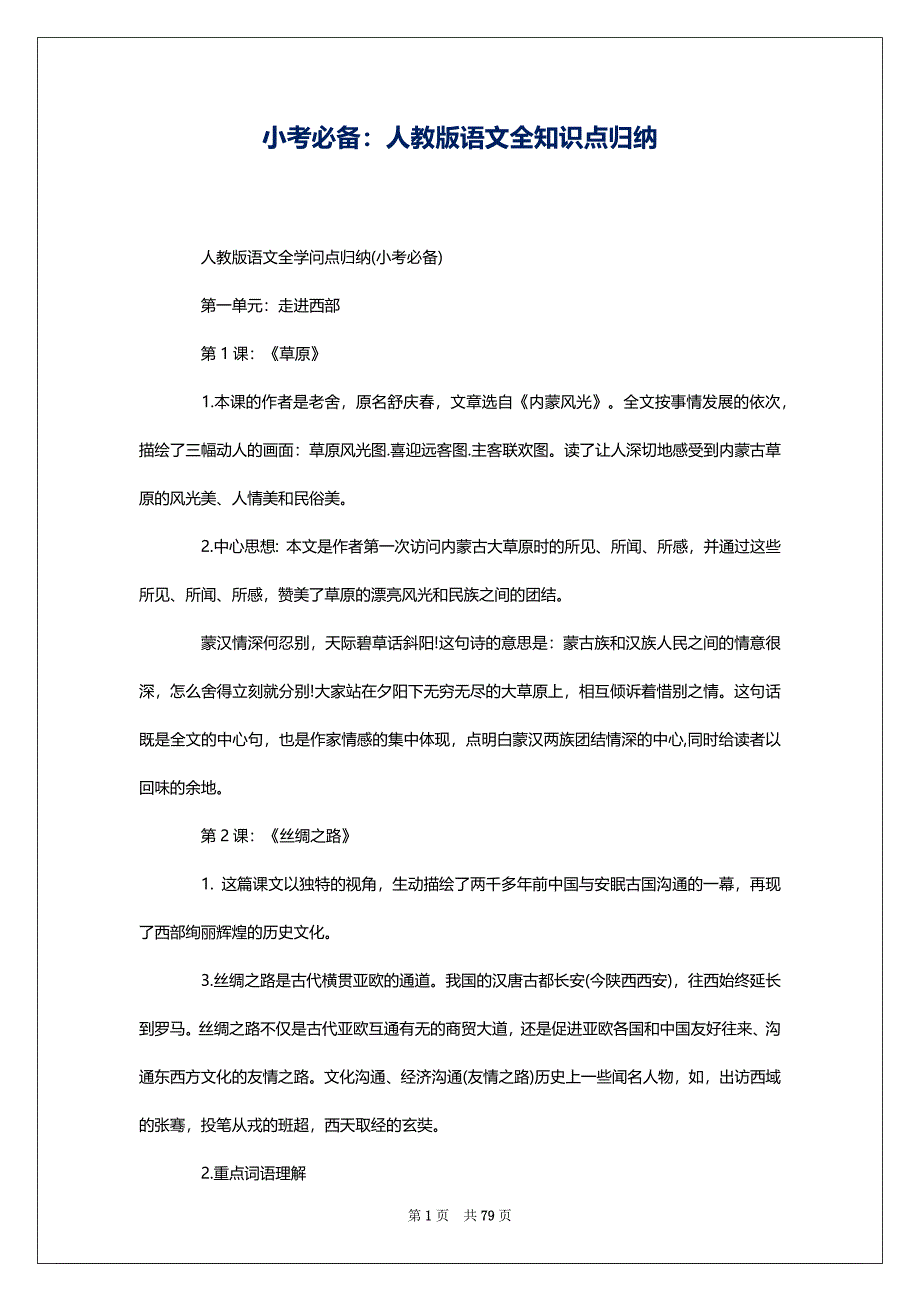 小考必备：人教版语文全知识点归纳

人教版语文全学问点归纳(小考必备)

第一单元：走进西部

第 1 课：《草原》

1.本课的作者是老舍，原名舒庆春，文章选自《内蒙风光》。全文按事情发展的依次，描绘了三幅动人的画面：草原风光图.喜迎远客图.主客联欢图。读了让人深切地感受到内蒙古草原的风光美、人情美和民俗美。

2.中心思想: 本文是作者第一次访问内蒙古大草原时的所见、所闻、所感，并通过这些所见、所闻、所感，赞美了草原的漂亮风光和民族之间的团结。

蒙汉情深何忍别，天际碧草话斜阳!这句诗的意思是：蒙古族和汉族人民之间的情意很深，怎么舍得立刻就分别!大家站在夕阳下无穷无尽的大草原上，相互倾诉着惜别之情。这句话既是全文的中心句，也是作家情感的集中体现，点明白蒙汉两族团结情深的中心,同时给读者以回味的余地。

第 2 课：《丝绸之路》

1. 这篇课文以独特的视角，生动描绘了两千多年前中国与安眠古国沟通的一幕，再现了西部绚丽辉煌的历史文化。

3.丝绸之路是古代横贯亚欧的通道。我国的汉唐古都长安(今陕西西安)，往西始终延长到罗马。丝绸之路不仅是古代亚欧互通有无的商贸大道，还是促进亚欧各国和中国友好往来、沟通东西方文化的友情之路。文化沟通、经济沟通(友情之路)历史上一些闻名人物，如，出访西域的张骞，投笔从戎的班超，西天取经的玄奘。

2.重点词语理解

第 1 页　共 79 页